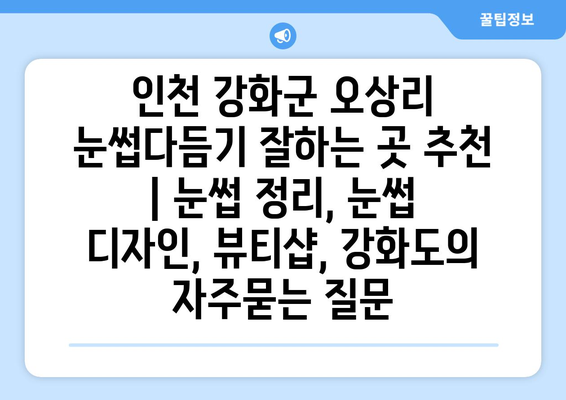 꿀팁정보

인천 강화군 오상리 눈썹다듬기 잘하는 곳 추천 | 눈썹 정리, 눈썹 디자인, 뷰티샵, 강화도의 자주묻는 질문